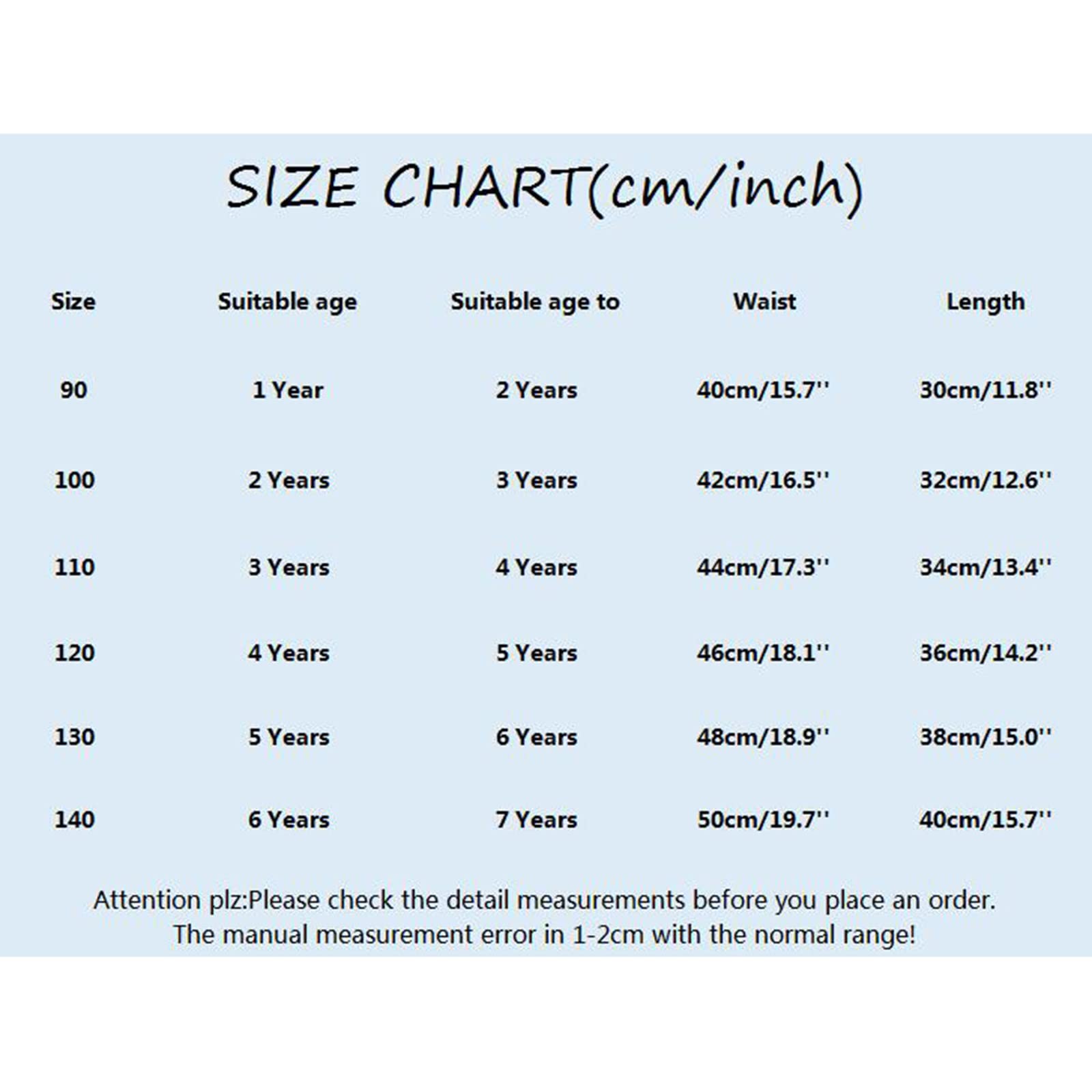 SIZE CHART(cm/inch)

| Size | Suitable age | Suitable age to | Waist | Length |
|---|---|---|---|---|
| 90 | 1 Year | 2 Years | 40cm/15.7'' | 30cm/11.8'' |
| 100 | 2 Years | 3 Years | 42cm/16.5'' | 32cm/12.6'' |
| 110 | 3 Years | 4 Years | 44cm/17.3'' | 34cm/13.4'' |
| 120 | 4 Years | 5 Years | 46cm/18.1'' | 36cm/14.2'' |
| 130 | 5 Years | 6 Years | 48cm/18.9'' | 38cm/15.0'' |
| 140 | 6 Years | 7 Years | 50cm/19.7'' | 40cm/15.7'' |

Attention plz:Please check the detail measurements before you place an order.
The manual measurement error in 1-2cm with the normal range!